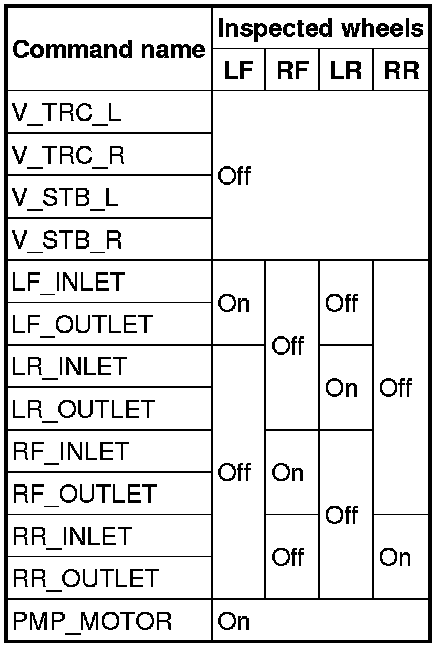 | Command name | Inspected wheels | | | |
|---|---|---|---|---|
| | LF | RF | LR | RR |
| V_TRC_L | Off | | | |
| V_TRC_R | | | | |
| V_STB_L | | | | |
| V_STB_R | | | | |
| LF_INLET | On | Off | Off | Off |
| LF_OUTLET | | | | |
| LR_INLET | Off | | On | |
| LR_OUTLET | | | | |
| RF_INLET | | On | Off | |
| RF_OUTLET | | | | |
| RR_INLET | | Off | | On |
| RR_OUTLET | | | | |
| PMP_MOTOR | On | | | |